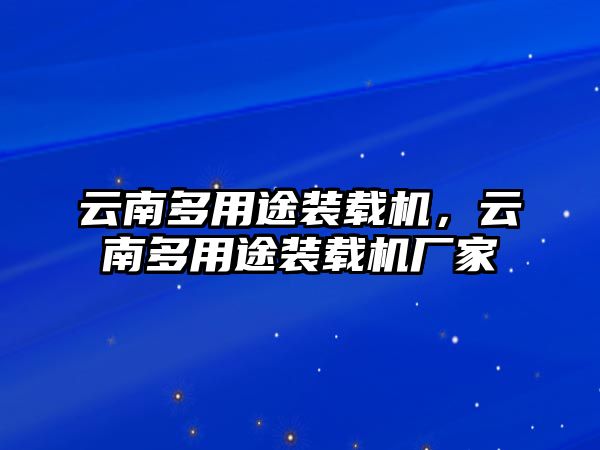 云南多用途装载机，云南多用途装载机厂家